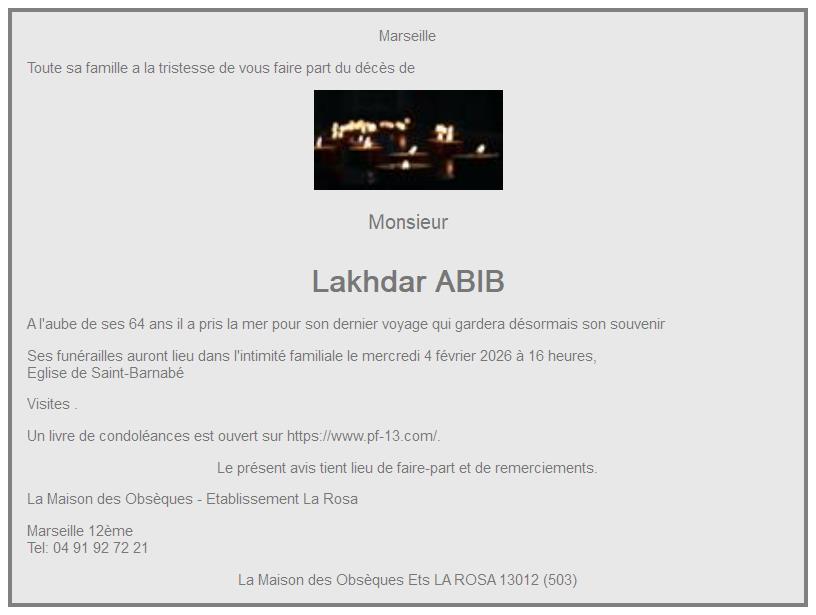 Marseille

Toute sa famille a la tristesse de vous faire part du décès de

Monsieur

Lakhdar ABIB

A l'aube de ses 64 ans il a pris la mer pour son dernier voyage qui gardera désormais son souvenir

Ses funérailles auront lieu dans l'intimité familiale le mercredi 4 février 2026 à 16 heures,
Eglise de Saint-Barnabé

Visites .

Un livre de condoléances est ouvert sur https://www.pf-13.com/.

Le présent avis tient lieu de faire-part et de remerciements.

La Maison des Obsèques - Etablissement La Rosa

Marseille 12ème
Tel: 04 91 92 72 21

La Maison des Obsèques Ets LA ROSA 13012 (503)